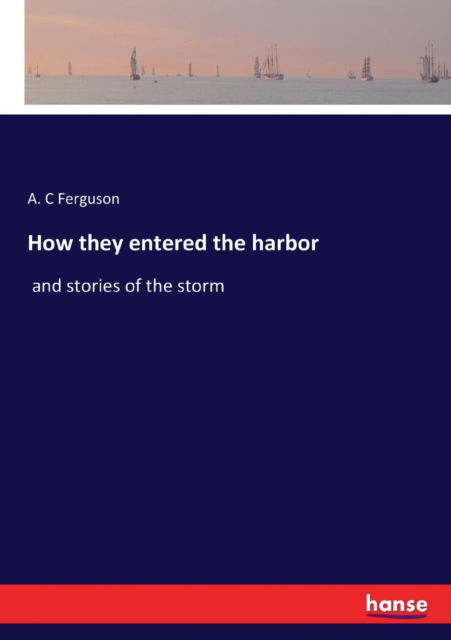 A. C Ferguson

How they entered the harbor

and stories of the storm

hanse